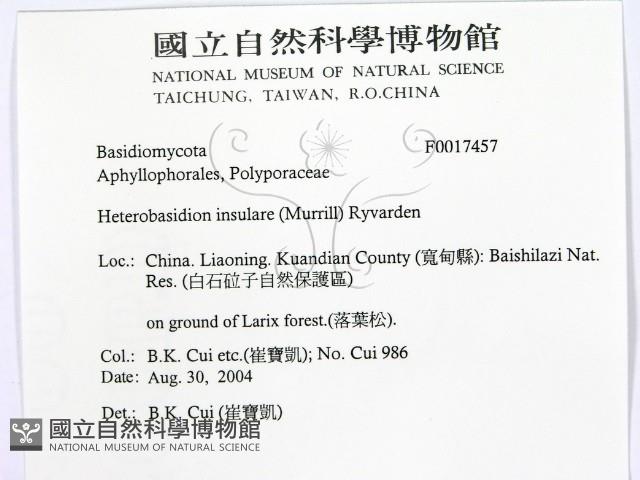 國立自然科學博物館
NATIONAL MUSEUM OF NATURAL SCIENCE
TAICHUNG, TAIWAN, R.O.CHINA

Basidiomycota F0017457
Aphyllophorales, Polyporaceae

Heterobasidion insulare (Murrill) Ryvarden

Loc.: China. Liaoning. Kuandian County (寬甸縣): Baishilazi Nat. Res. (白石砬子自然保護區)

on ground of Larix forest.(落葉松).

Col.: B.K. Cui etc.(崔寶凱); No. Cui 986
Date: Aug. 30, 2004

Det.: B.K. Cui (崔寶凱)

國立自然科學博物館
NATIONAL MUSEUM OF NATURAL SCIENCE